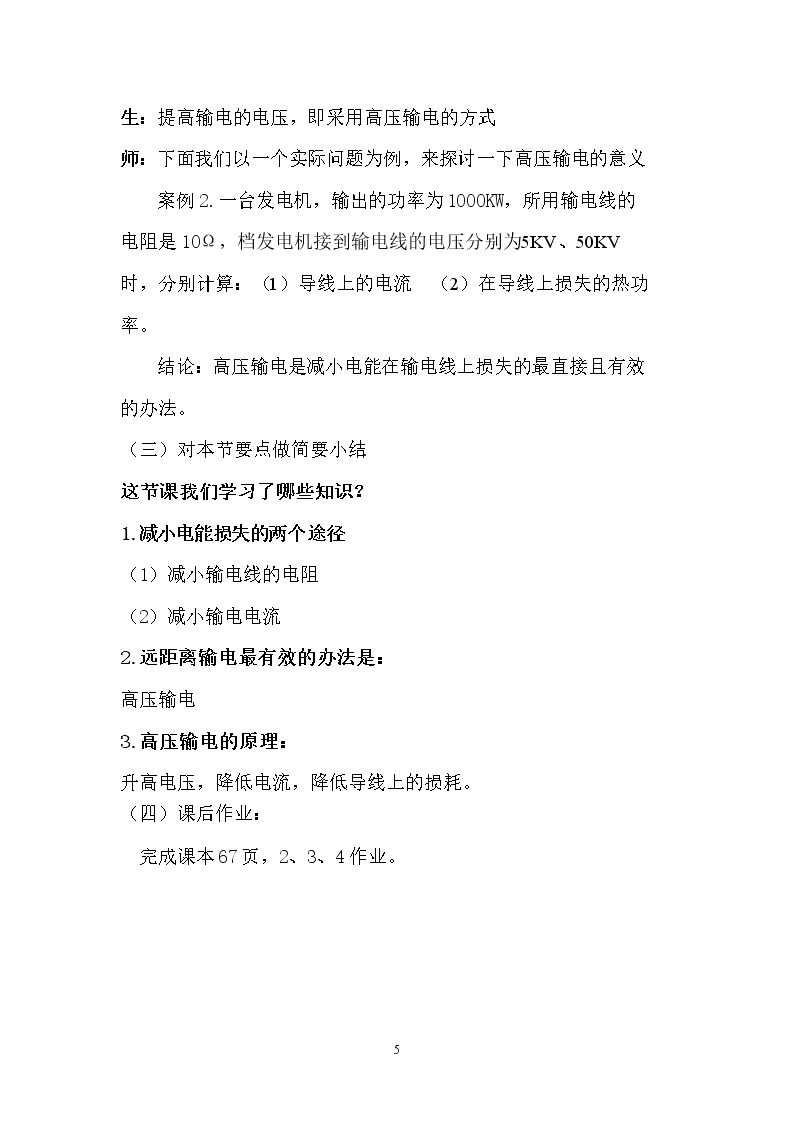 生：提高输电的电压，即采用高压输电的方式

师：下面我们以一个实际问题为例，来探讨一下高压输电的意义

案例2.一台发电机，输出的功率为1000KW，所用输电线的电阻是10Ω，档发电机接到输电线的电压分别为5KV、50KV时，分别计算：（1）导线上的电流 （2）在导线上损失的热功率。

结论：高压输电是减小电能在输电线上损失的最直接且有效的办法。

（三）对本节要点做简要小结

这节课我们学习了哪些知识？

1.减小电能损失的两个途径

（1）减小输电线的电阻

（2）减小输电电流

2.远距离输电最有效的办法是：

高压输电

3.高压输电的原理：

升高电压，降低电流，降低导线上的损耗。

（四）课后作业：

完成课本67页，2、3、4作业。

5